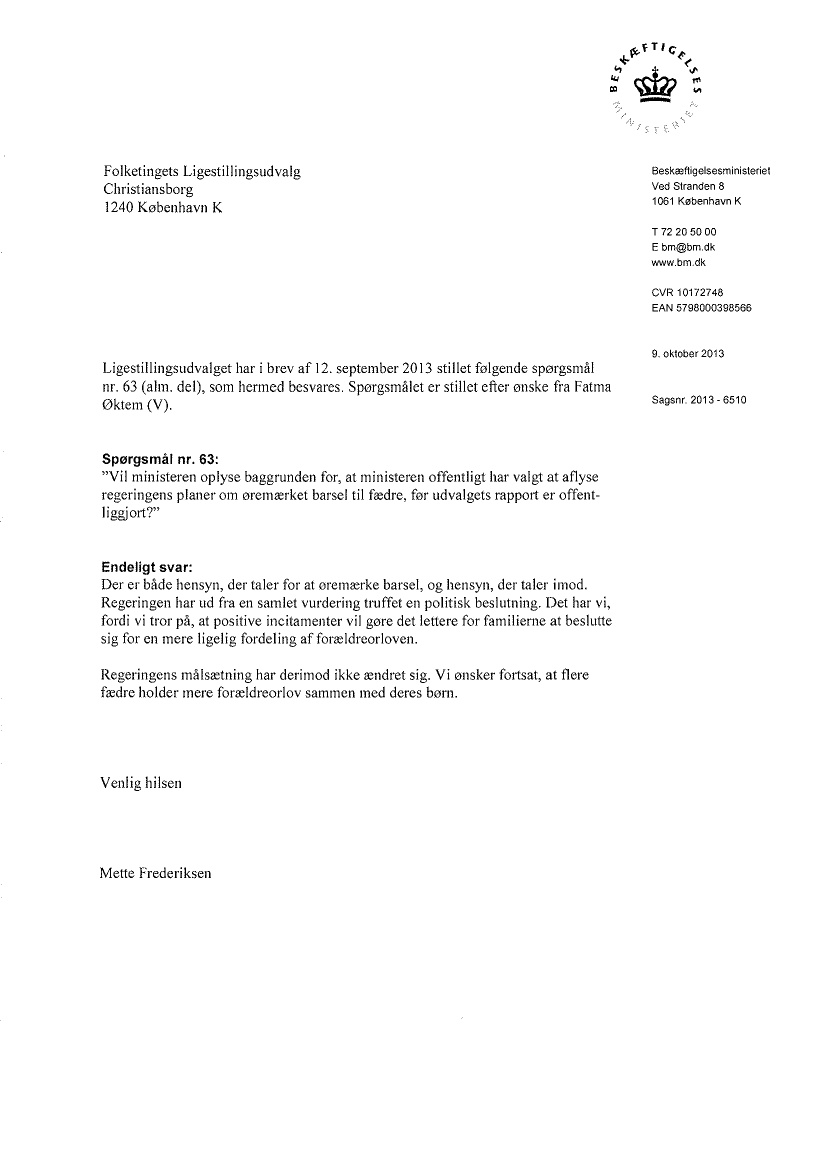 BESKÆFTIGELSES MINISTERIET

Folketingets Ligestillingsudvalg
Christiansborg
1240 København K

Beskæftigelsesministeriet
Ved Stranden 8
1061 København K

T 72 20 50 00
E bm@bm.dk
www.bm.dk

CVR 10172748
EAN 5798000398566

9. oktober 2013

Sagsnr. 2013 - 6510

Ligestillingsudvalget har i brev af 12. september 2013 stillet følgende spørgsmål nr. 63 (alm. del), som hermed besvares. Spørgsmålet er stillet efter ønske fra Fatma Øktem (V).

Spørgsmål nr. 63:
"Vil ministeren oplyse baggrunden for, at ministeren offentligt har valgt at aflyse regeringens planer om øremærket barsel til fædre, før udvalgets rapport er offentliggjort?"

Endeligt svar:
Der er både hensyn, der taler for at øremærke barsel, og hensyn, der taler imod. Regeringen har ud fra en samlet vurdering truffet en politisk beslutning. Det har vi, fordi vi tror på, at positive incitamenter vil gøre det lettere for familierne at beslutte sig for en mere ligelig fordeling af forældreorloven.

Regeringens målsætning har derimod ikke ændret sig. Vi ønsker fortsat, at flere fædre holder mere forældreorlov sammen med deres børn.

Venlig hilsen

Mette Frederiksen